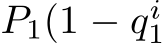 $P_1(1 - q_1^i$